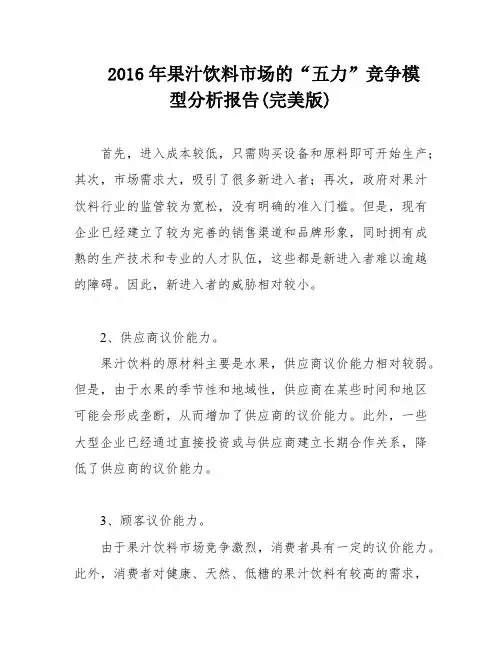 2016 年果汁饮料市场的“五力”竞争模型分析报告(完美版)

首先，进入成本较低，只需购买设备和原料即可开始生产；其次，市场需求大，吸引了很多新进入者；再次，政府对果汁饮料行业的监管较为宽松，没有明确的准入门槛。但是，现有企业已经建立了较为完善的销售渠道和品牌形象，同时拥有成熟的生产技术和专业的人才队伍，这些都是新进入者难以逾越的障碍。因此，新进入者的威胁相对较小。

2、供应商议价能力。

果汁饮料的原材料主要是水果，供应商议价能力相对较弱。但是，由于水果的季节性和地域性，供应商在某些时间和地区可能会形成垄断，从而增加了供应商的议价能力。此外，一些大型企业已经通过直接投资或与供应商建立长期合作关系，降低了供应商的议价能力。

3、顾客议价能力。

由于果汁饮料市场竞争激烈，消费者具有一定的议价能力。此外，消费者对健康、天然、低糖的果汁饮料有较高的需求，